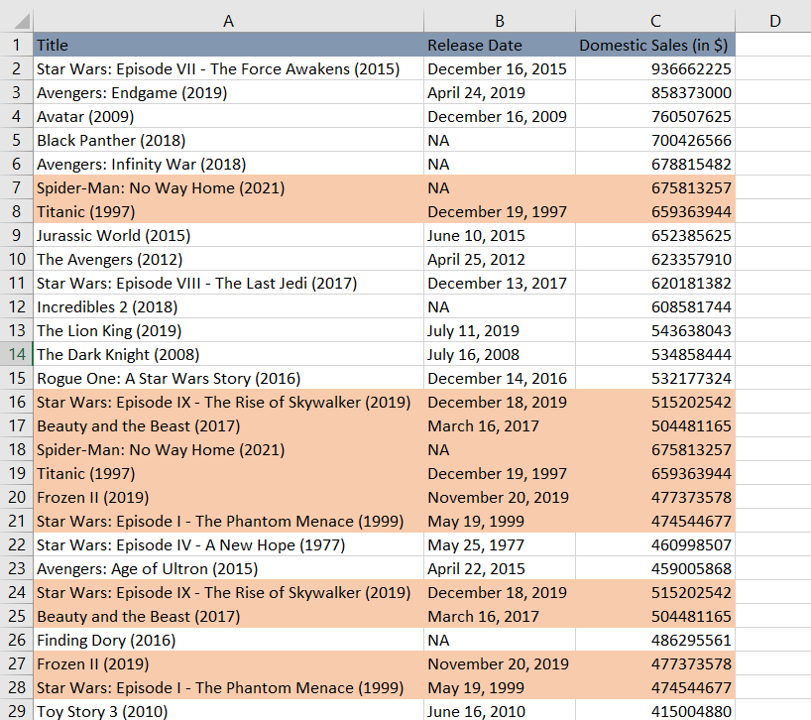 |  | A | B | C | D |
|---|---|---|---|---|
| 1 | Title | Release Date | Domestic Sales (in $) |  |
| 2 | Star Wars: Episode VII - The Force Awakens (2015) | December 16, 2015 | 936662225 |  |
| 3 | Avengers: Endgame (2019) | April 24, 2019 | 858373000 |  |
| 4 | Avatar (2009) | December 16, 2009 | 760507625 |  |
| 5 | Black Panther (2018) | NA | 700426566 |  |
| 6 | Avengers: Infinity War (2018) | NA | 678815482 |  |
| 7 | Spider-Man: No Way Home (2021) | NA | 675813257 |  |
| 8 | Titanic (1997) | December 19, 1997 | 659363944 |  |
| 9 | Jurassic World (2015) | June 10, 2015 | 652385625 |  |
| 10 | The Avengers (2012) | April 25, 2012 | 623357910 |  |
| 11 | Star Wars: Episode VIII - The Last Jedi (2017) | December 13, 2017 | 620181382 |  |
| 12 | Incredibles 2 (2018) | NA | 608581744 |  |
| 13 | The Lion King (2019) | July 11, 2019 | 543638043 |  |
| 14 | The Dark Knight (2008) | July 16, 2008 | 534858444 |  |
| 15 | Rogue One: A Star Wars Story (2016) | December 14, 2016 | 532177324 |  |
| 16 | Star Wars: Episode IX - The Rise of Skywalker (2019) | December 18, 2019 | 515202542 |  |
| 17 | Beauty and the Beast (2017) | March 16, 2017 | 504481165 |  |
| 18 | Spider-Man: No Way Home (2021) | NA | 675813257 |  |
| 19 | Titanic (1997) | December 19, 1997 | 659363944 |  |
| 20 | Frozen II (2019) | November 20, 2019 | 477373578 |  |
| 21 | Star Wars: Episode I - The Phantom Menace (1999) | May 19, 1999 | 474544677 |  |
| 22 | Star Wars: Episode IV - A New Hope (1977) | May 25, 1977 | 460998507 |  |
| 23 | Avengers: Age of Ultron (2015) | April 22, 2015 | 459005868 |  |
| 24 | Star Wars: Episode IX - The Rise of Skywalker (2019) | December 18, 2019 | 515202542 |  |
| 25 | Beauty and the Beast (2017) | March 16, 2017 | 504481165 |  |
| 26 | Finding Dory (2016) | NA | 486295561 |  |
| 27 | Frozen II (2019) | November 20, 2019 | 477373578 |  |
| 28 | Star Wars: Episode I - The Phantom Menace (1999) | May 19, 1999 | 474544677 |  |
| 29 | Toy Story 3 (2010) | June 16, 2010 | 415004880 |  |